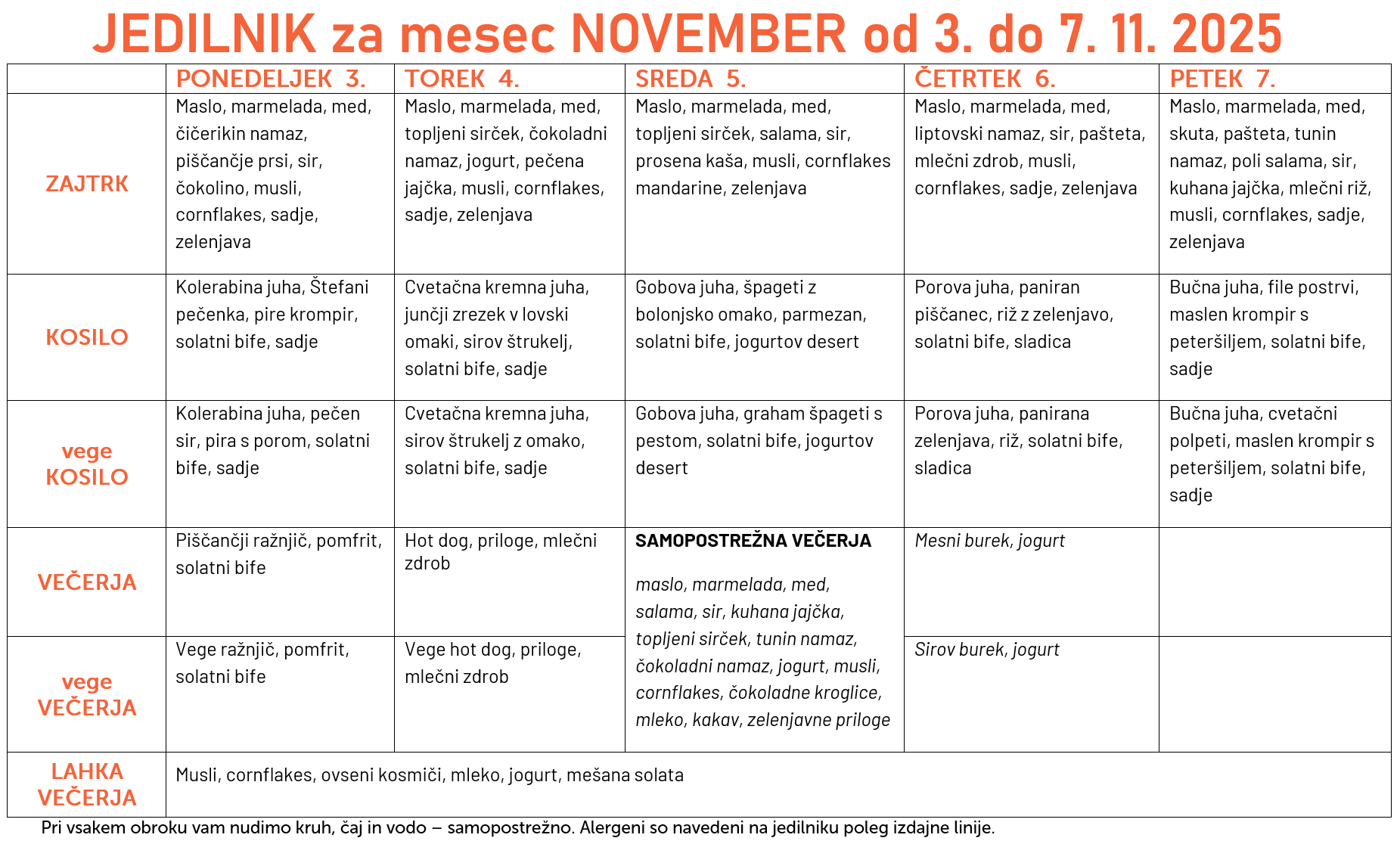 JEDILNIK za mesec NOVEMBER od 3. do 7. 11. 2025

| | PONEDELJEK 3. | TOREK 4. | SREDA 5. | ČETRTEK 6. | PETEK 7. |
|---|---|---|---|---|---|
| ZAJTRK | Maslo, marmelada, med, čičerikin namaz, piščančje prsi, sir, čokolino, musli, cornflakes, sadje, zelenjava | Maslo, marmelada, med, topljeni sirček, čokoladni namaz, jogurt, pečena jajčka, musli, cornflakes, sadje, zelenjava | Maslo, marmelada, med, topljeni sirček, salama, sir, prosena kaša, musli, cornflakes mandarine, zelenjava | Maslo, marmelada, med, liptovski namaz, sir, pašteta, mlečni zdrob, musli, cornflakes, sadje, zelenjava | Maslo, marmelada, med, skuta, pašteta, tunin namaz, poli salama, sir, kuhana jajčka, mlečni riž, musli, cornflakes, sadje, zelenjava |
| KOSILO | Kolerabina juha, Štefani pečenka, pire krompir, solatni bife, sadje | Cvetačna kremna juha, junčji zrezek v lovski omaki, sirov štrukelj, solatni bife, sadje | Gobova juha, špageti z bolonjsko omako, parmezan, solatni bife, jogurtov desert | Porova juha, paniran piščanec, riž z zelenjavo, solatni bife, sladica | Bučna juha, file postrvi, maslen krompir s peteršiljem, solatni bife, sadje |
| vege KOSILO | Kolerabina juha, pečen sir, pira s porom, solatni bife, sadje | Cvetačna kremna juha, sirov štrukelj z omako, solatni bife, sadje | Gobova juha, graham špageti s pestom, solatni bife, jogurtov desert | Porova juha, panirana zelenjava, riž, solatni bife, sladica | Bučna juha, cvetačni polpeti, maslen krompir s peteršiljem, solatni bife, sadje |
| VEČERJA | Piščančji ražnjič, pomfrit, solatni bife | Hot dog, priloge, mlečni zdrob | SAMOPOSTREŽNA VEČERJA maslo, marmelada, med, salama, sir, kuhana jajčka, topljeni sirček, tunin namaz, čokoladni namaz, jogurt, musli, cornflakes, čokoladne kroglice, mleko, kakav, zelenjavne priloge | Mesni burek, jogurt | |
| vege VEČERJA | Vege ražnjič, pomfrit, solatni bife | Vege hot dog, priloge, mlečni zdrob | | Sirov burek, jogurt | |
| LAHKA VEČERJA | Musli, cornflakes, ovseni kosmiči, mleko, jogurt, mešana solata | | | | |

Pri vsakem obroku vam nudimo kruh, čaj in vodo – samopostrežno. Alergeni so navedeni na jedilniku poleg izdajne linije.